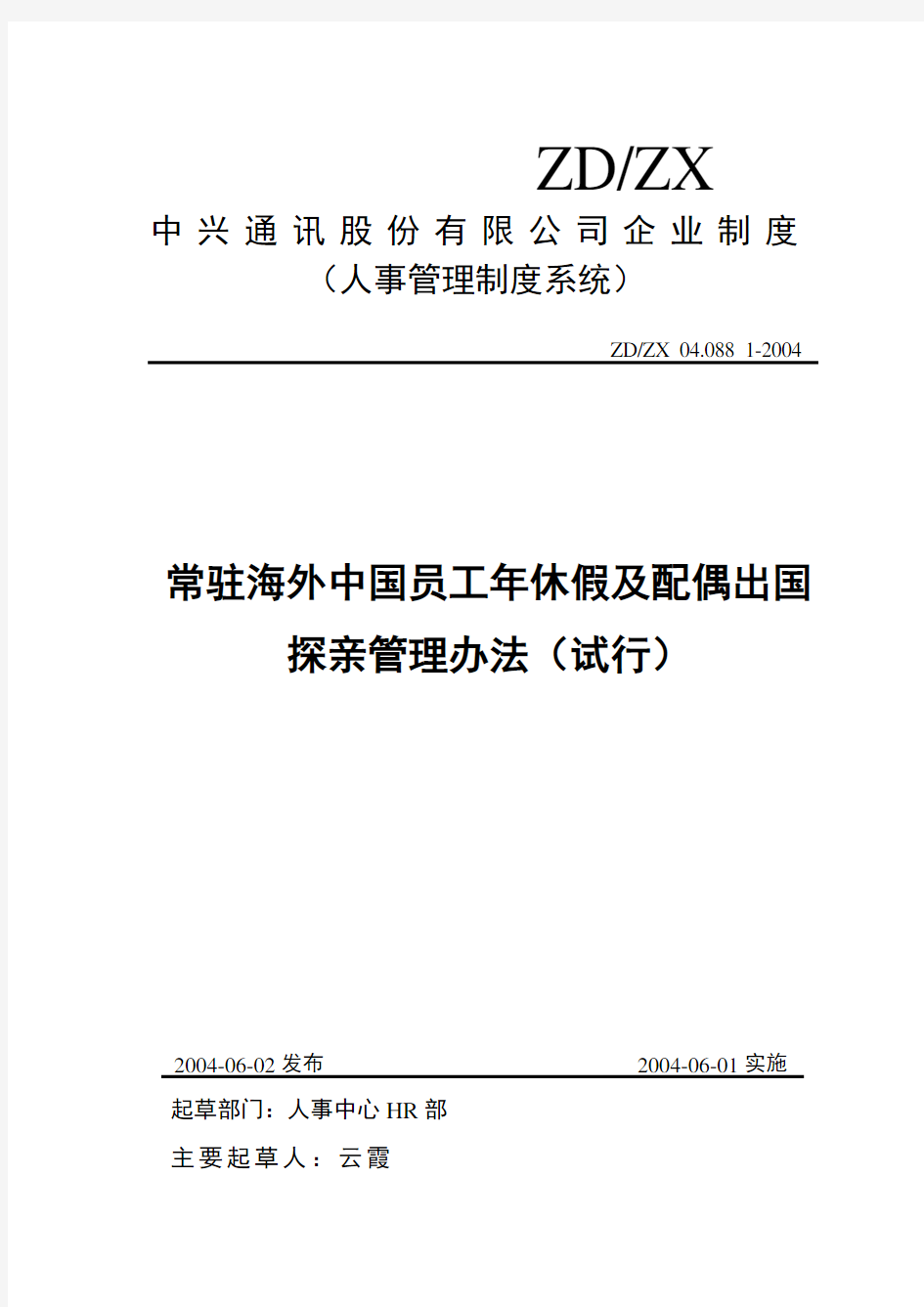 ZD/ZX

中兴通讯股份有限公司企业制度

（人事管理制度系统）

ZD/ZX 04.088 1-2004

常驻海外中国员工年休假及配偶出国探亲管理办法（试行）

2004-06-02 发布

2004-06-01 实施

起草部门：人事中心 HR 部

主要起草人：云霞